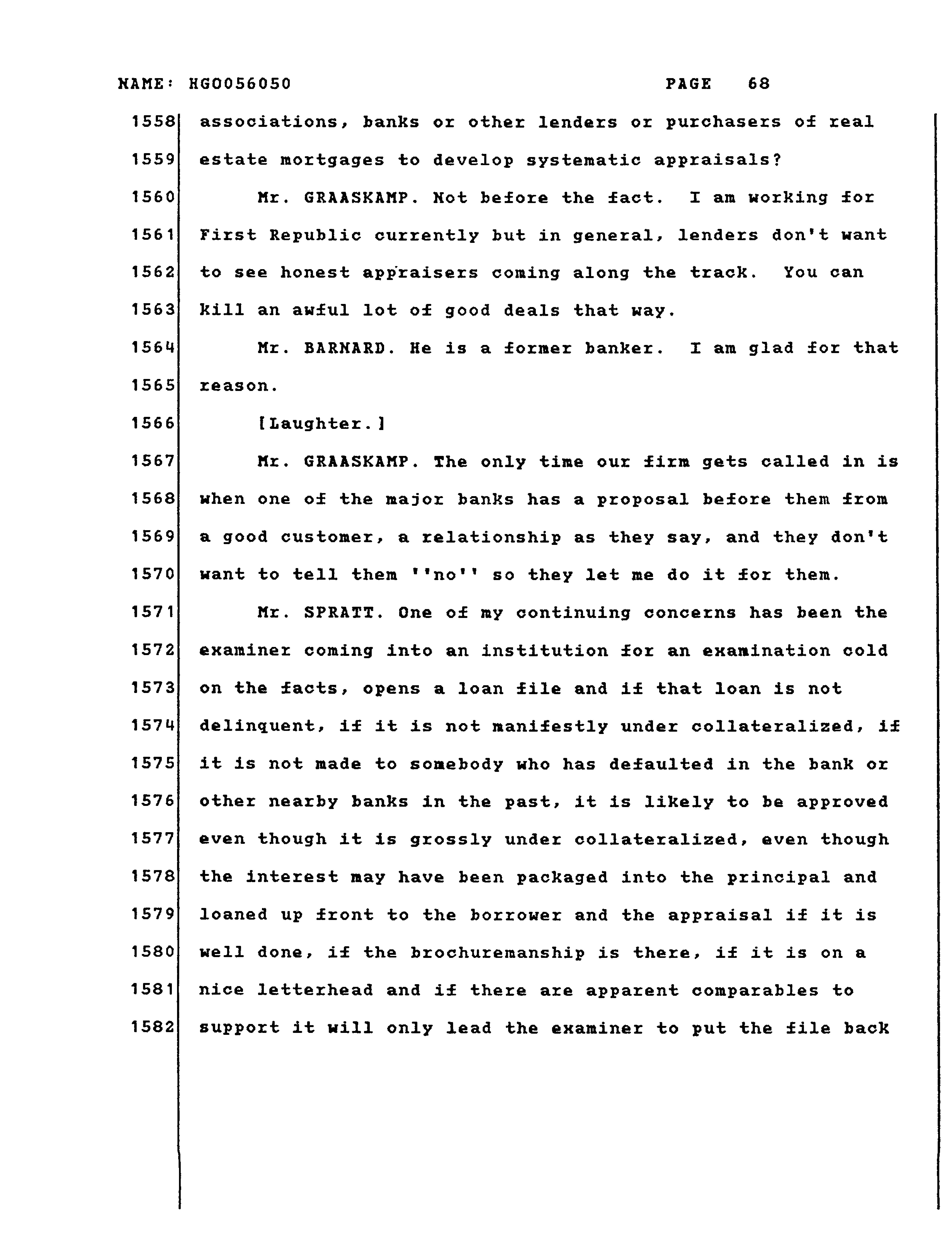 NAME: HGO056050 PAGE 68

1558 associations, banks or other lenders or purchasers of real
1559 estate mortgages to develop systematic appraisals?
1560 Mr. GRAASKAMP. Not before the fact. I am working for
1561 First Republic currently but in general, lenders don't want
1562 to see honest appraisers coming along the track. You can
1563 kill an awful lot of good deals that way.
1564 Mr. BARNARD. He is a former banker. I am glad for that
1565 reason.
1566 [Laughter.]
1567 Mr. GRAASKAMP. The only time our firm gets called in is
1568 when one of the major banks has a proposal before them from
1569 a good customer, a relationship as they say, and they don't
1570 want to tell them ''no'' so they let me do it for them.
1571 Mr. SPRATT. One of my continuing concerns has been the
1572 examiner coming into an institution for an examination cold
1573 on the facts, opens a loan file and if that loan is not
1574 delinquent, if it is not manifestly under collateralized, if
1575 it is not made to somebody who has defaulted in the bank or
1576 other nearby banks in the past, it is likely to be approved
1577 even though it is grossly under collateralized, even though
1578 the interest may have been packaged into the principal and
1579 loaned up front to the borrower and the appraisal if it is
1580 well done, if the brochuremanship is there, if it is on a
1581 nice letterhead and if there are apparent comparables to
1582 support it will only lead the examiner to put the file back